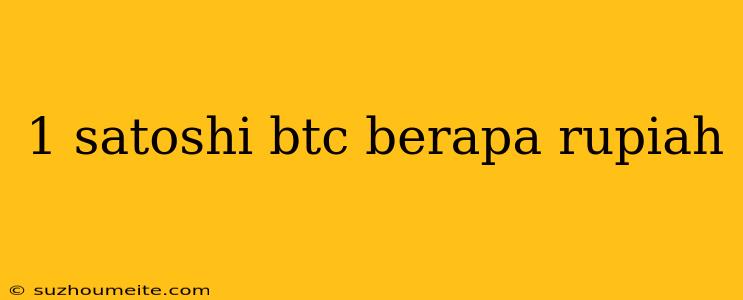 1 satoshi btc berapa rupiah

© suzhoumeite.com